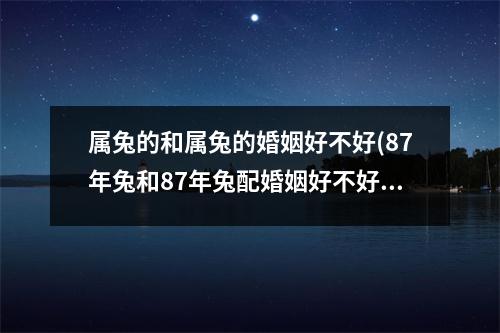 属兔的和属兔的婚姻好不好(87年兔和87年兔配婚姻好不好...